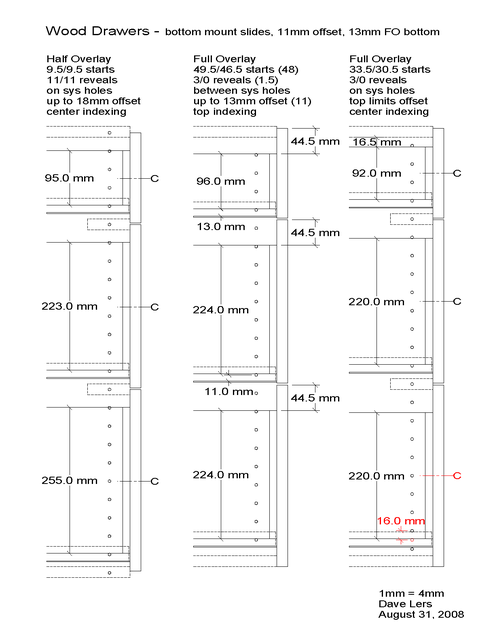 Wood Drawers - bottom mount slides, 11mm offset, 13mm FO bottom

Half Overlay
9.5/9.5 starts
11/11 reveals
on sys holes
up to 18mm offset
center indexing

95.0 mm
C

223.0 mm
C

255.0 mm
C

Full Overlay
49.5/46.5 starts (48)
3/0 reveals (1.5)
between sys holes
up to 13mm offset (11)
top indexing

44.5 mm
96.0 mm
13.0 mm
44.5 mm
224.0 mm
11.0 mm
44.5 mm
224.0 mm

Full Overlay
33.5/30.5 starts
3/0 reveals
on sys holes
top limits offset
center indexing

16.5 mm
92.0 mm
C
220.0 mm
C
220.0 mm
C
16.0 mm

1mm = 4mm
Dave Lers
August 31, 2008